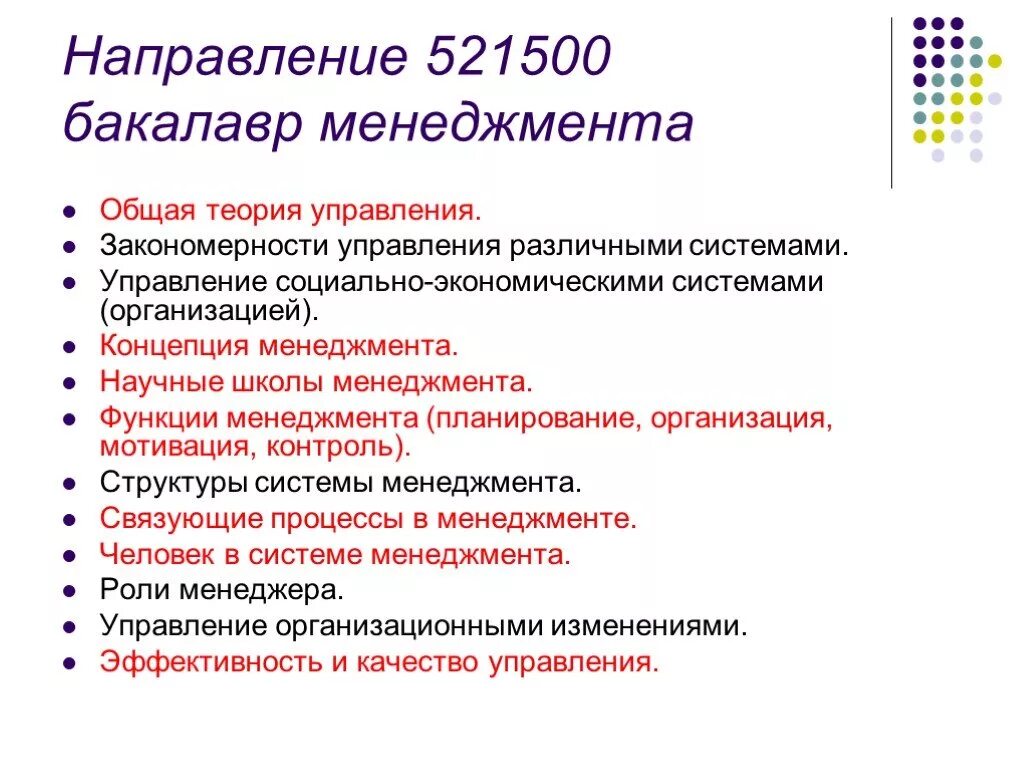 Направление 521500 бакалавр менеджмента

- Общая теория управления.
- Закономерности управления различными системами.
- Управление социально-экономическими системами (организацией).
- Концепция менеджмента.
- Научные школы менеджмента.
- Функции менеджмента (планирование, организация, мотивация, контроль).
- Структуры системы менеджмента.
- Связующие процессы в менеджменте.
- Человек в системе менеджмента.
- Роли менеджера.
- Управление организационными изменениями.
- Эффективность и качество управления.